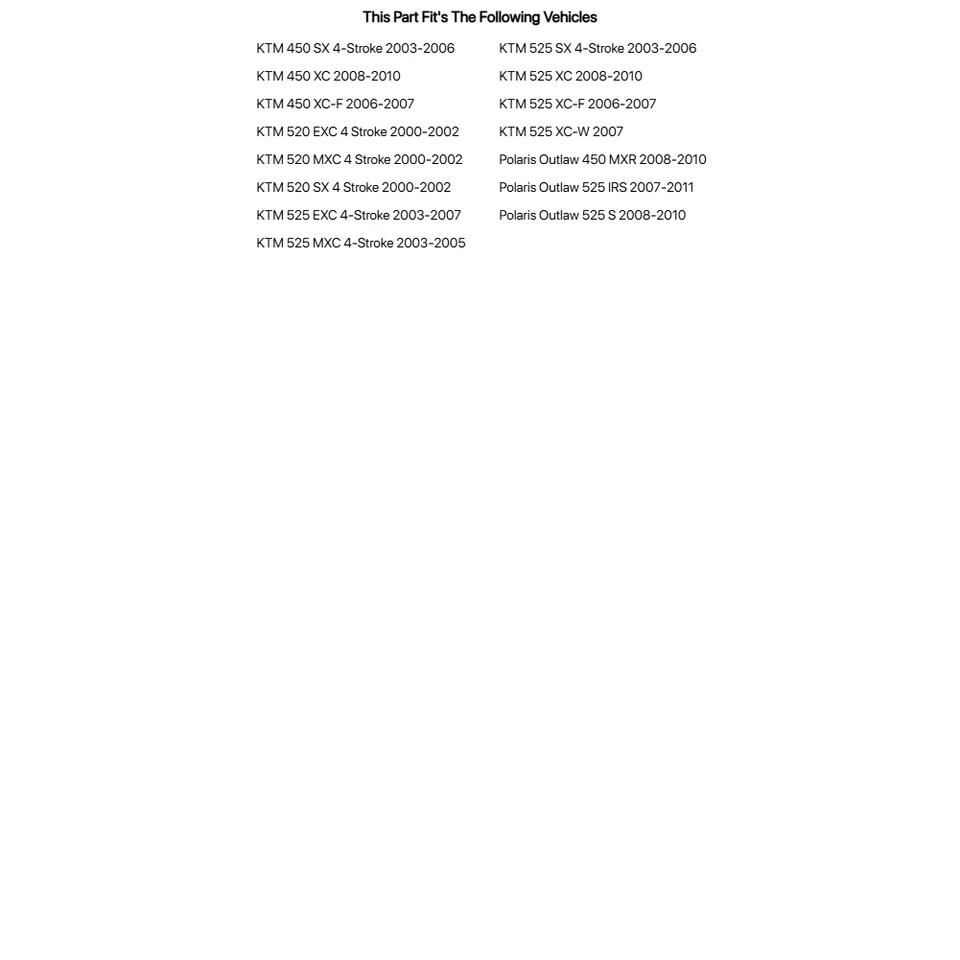 This Part Fit's The Following Vehicles

KTM 450 SX 4-Stroke 2003-2006
KTM 450 XC 2008-2010
KTM 450 XC-F 2006-2007
KTM 520 EXC 4 Stroke 2000-2002
KTM 520 MXC 4 Stroke 2000-2002
KTM 520 SX 4 Stroke 2000-2002
KTM 525 EXC 4-Stroke 2003-2007
KTM 525 MXC 4-Stroke 2003-2005

KTM 525 SX 4-Stroke 2003-2006
KTM 525 XC 2008-2010
KTM 525 XC-F 2006-2007
KTM 525 XC-W 2007
Polaris Outlaw 450 MXR 2008-2010
Polaris Outlaw 525 IRS 2007-2011
Polaris Outlaw 525 S 2008-2010